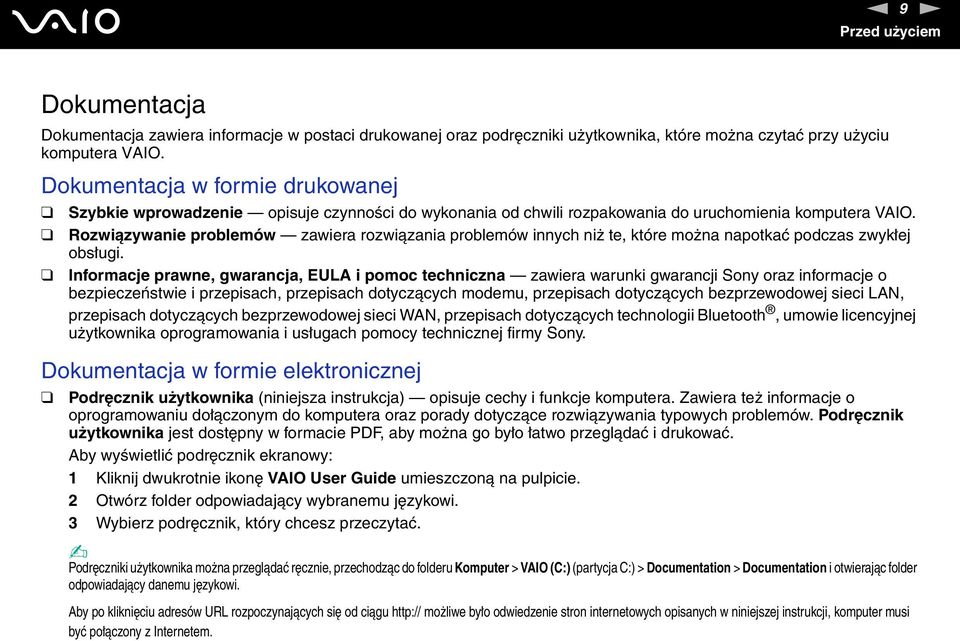 VAIO

9

Przed użyciem

Dokumentacja

Dokumentacja zawiera informacje w postaci drukowanej oraz podręczniki użytkownika, które można czytać przy użyciu komputera VAIO.

Dokumentacja w formie drukowanej

❑ Szybkie wprowadzenie — opisuje czynności do wykonania od chwili rozpakowania do uruchomienia komputera VAIO.

❑ Rozwiązywanie problemów — zawiera rozwiązania problemów innych niż te, które można napotkać podczas zwykłej obsługi.

❑ Informacje prawne, gwarancja, EULA i pomoc techniczna — zawiera warunki gwarancji Sony oraz informacje o bezpieczeństwie i przepisach, przepisach dotyczących modemu, przepisach dotyczących bezprzewodowej sieci LAN, przepisach dotyczących bezprzewodowej sieci WAN, przepisach dotyczących technologii Bluetooth®, umowie licencyjnej użytkownika oprogramowania i usługach pomocy technicznej firmy Sony.

Dokumentacja w formie elektronicznej

❑ Podręcznik użytkownika (niniejsza instrukcja) — opisuje cechy i funkcje komputera. Zawiera też informacje o oprogramowaniu dołączonym do komputera oraz porady dotyczące rozwiązywania typowych problemów. Podręcznik użytkownika jest dostępny w formacie PDF, aby można go było łatwo przeglądać i drukować.

Aby wyświetlić podręcznik ekranowy:

1 Kliknij dwukrotnie ikonę VAIO User Guide umieszczoną na pulpicie.

2 Otwórz folder odpowiadający wybranemu językowi.

3 Wybierz podręcznik, który chcesz przeczytać.

Podręczniki użytkownika można przeglądać ręcznie, przechodząc do folderu Komputer > VAIO (C:) (partycja C:) > Documentation > Documentation i otwierając folder odpowiadający danemu językowi.

Aby po kliknięciu adresów URL rozpoczynających się od ciągu http:// możliwe było odwiedzenie stron internetowych opisanych w niniejszej instrukcji, komputer musi być połączony z Internetem.